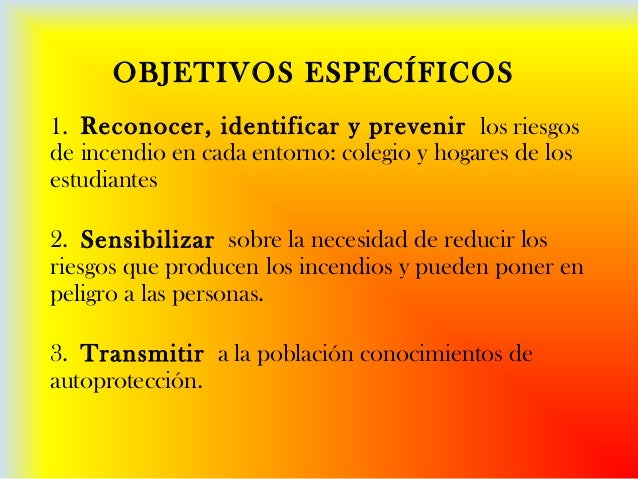 OBJETIVOS ESPECÍFICOS

1. Reconocer, identificar y prevenir los riesgos de incendio en cada entorno: colegio y hogares de los estudiantes

2. Sensibilizar sobre la necesidad de reducir los riesgos que producen los incendios y pueden poner en peligro a las personas.

3. Transmitir a la población conocimientos de autoprotección.